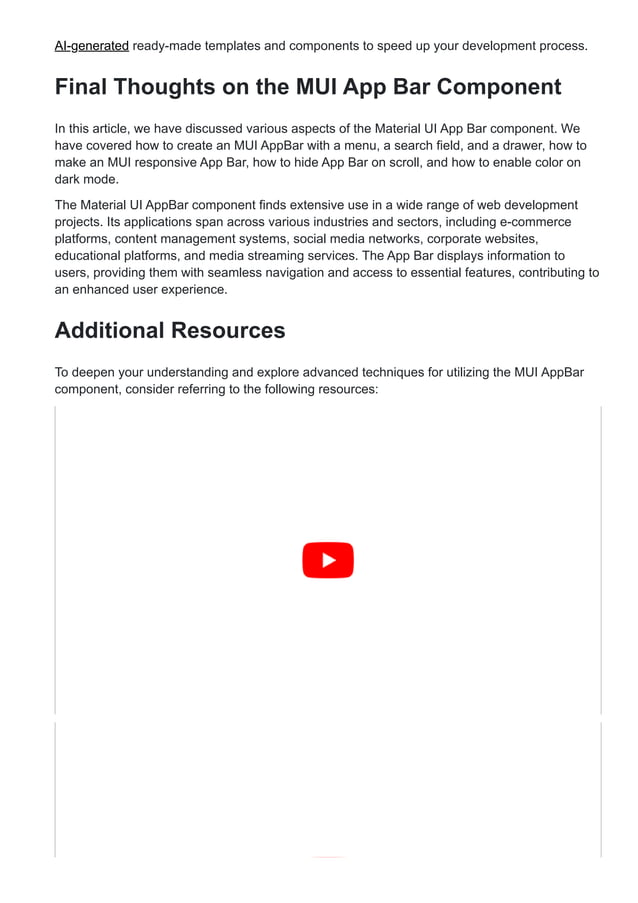 AI-generated ready-made templates and components to speed up your development process.

Final Thoughts on the MUI App Bar Component

In this article, we have discussed various aspects of the Material UI App Bar component. We have covered how to create an MUI AppBar with a menu, a search field, and a drawer, how to make an MUI responsive App Bar, how to hide App Bar on scroll, and how to enable color on dark mode.

The Material UI AppBar component finds extensive use in a wide range of web development projects. Its applications span across various industries and sectors, including e-commerce platforms, content management systems, social media networks, corporate websites, educational platforms, and media streaming services. The App Bar displays information to users, providing them with seamless navigation and access to essential features, contributing to an enhanced user experience.

Additional Resources

To deepen your understanding and explore advanced techniques for utilizing the MUI AppBar component, consider referring to the following resources: